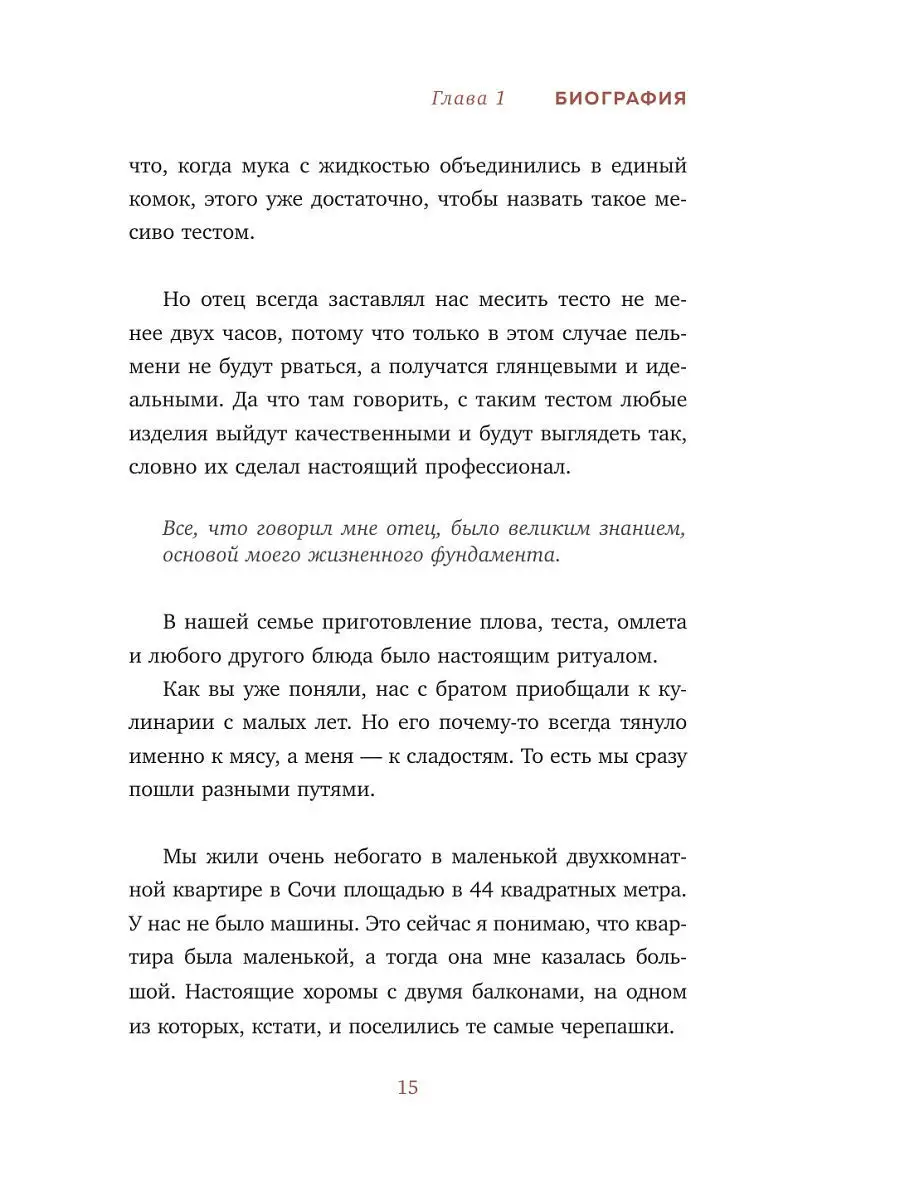 Глава 1 БИОГРАФИЯ

что, когда мука с жидкостью объединились в единый комок, этого уже достаточно, чтобы назвать такое месиво тестом.

Но отец всегда заставлял нас месить тесто не менее двух часов, потому что только в этом случае пельмени не будут рваться, а получатся глянцевыми и идеальными. Да что там говорить, с таким тестом любые изделия выйдут качественными и будут выглядеть так, словно их сделал настоящий профессионал.

Все, что говорил мне отец, было великим знанием, основой моего жизненного фундамента.

В нашей семье приготовление плова, теста, омлета и любого другого блюда было настоящим ритуалом.

Как вы уже поняли, нас с братом приобщали к кулинарии с малых лет. Но его почему-то всегда тянуло именно к мясу, а меня — к сладостям. То есть мы сразу пошли разными путями.

Мы жили очень небогато в маленькой двухкомнатной квартире в Сочи площадью в 44 квадратных метра. У нас не было машины. Это сейчас я понимаю, что квартира была маленькой, а тогда она мне казалась большой. Настоящие хоромы с двумя балконами, на одном из которых, кстати, и поселились те самые черепашки.

15